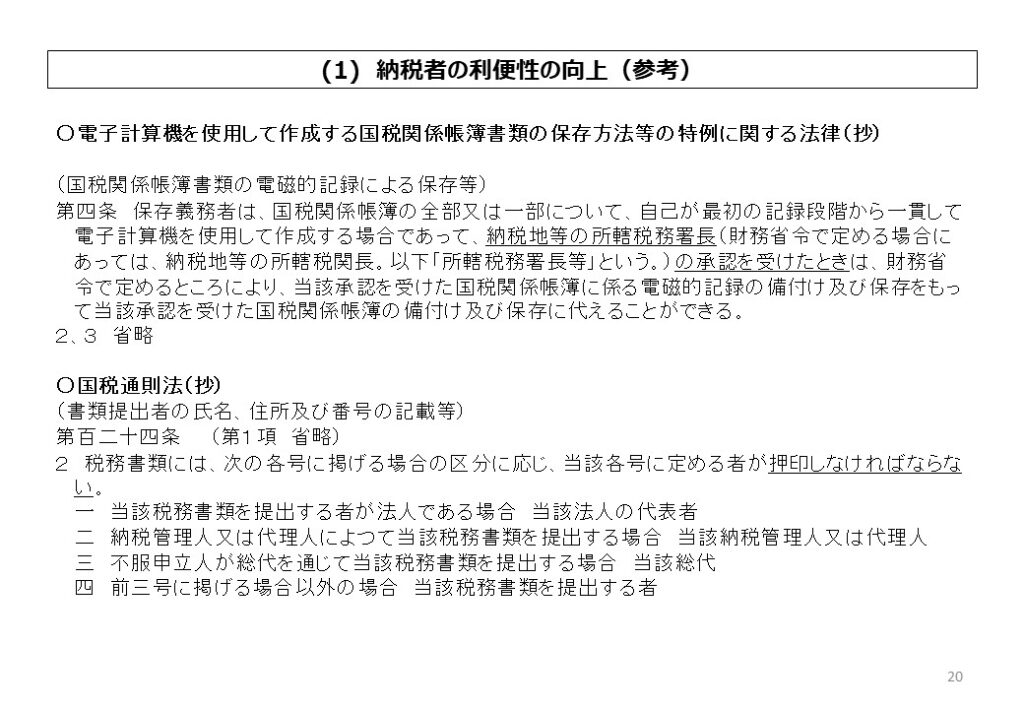 (1) 納税者の利便性の向上（参考）

○電子計算機を使用して作成する国税関係帳簿書類の保存方法等の特例に関する法律（抄）

（国税関係帳簿書類の電磁的記録による保存等）
第四条　保存義務者は、国税関係帳簿の全部又は一部について、自己が最初の記録段階から一貫して電子計算機を使用して作成する場合であって、納税地等の所轄税務署長（財務省令で定める場合にあっては、納税地等の所轄税関長。以下「所轄税務署長等」という。）の承認を受けたときは、財務省令で定めるところにより、当該承認を受けた国税関係帳簿に係る電磁的記録の備付け及び保存をもって当該承認を受けた国税関係帳簿の備付け及び保存に代えることができる。
2、3　省略

○国税通則法（抄）
（書類提出者の氏名、住所及び番号の記載等）
第百二十四条　（第1項　省略）
2　税務書類には、次の各号に掲げる場合の区分に応じ、当該各号に定める者が押印しなければならない。
一　当該税務書類を提出する者が法人である場合　当該法人の代表者
二　納税管理人又は代理人によつて当該税務書類を提出する場合　当該納税管理人又は代理人
三　不服申立人が総代を通じて当該税務書類を提出する場合　当該総代
四　前三号に掲げる場合以外の場合　当該税務書類を提出する者

20